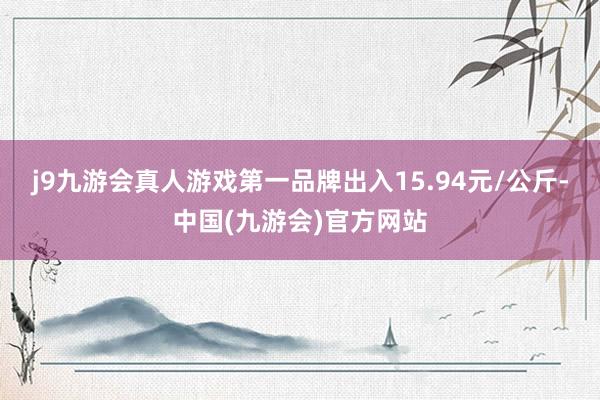 j9九游会真人游戏第一品牌出入15.94元/公斤-中国(九游会)官方网站